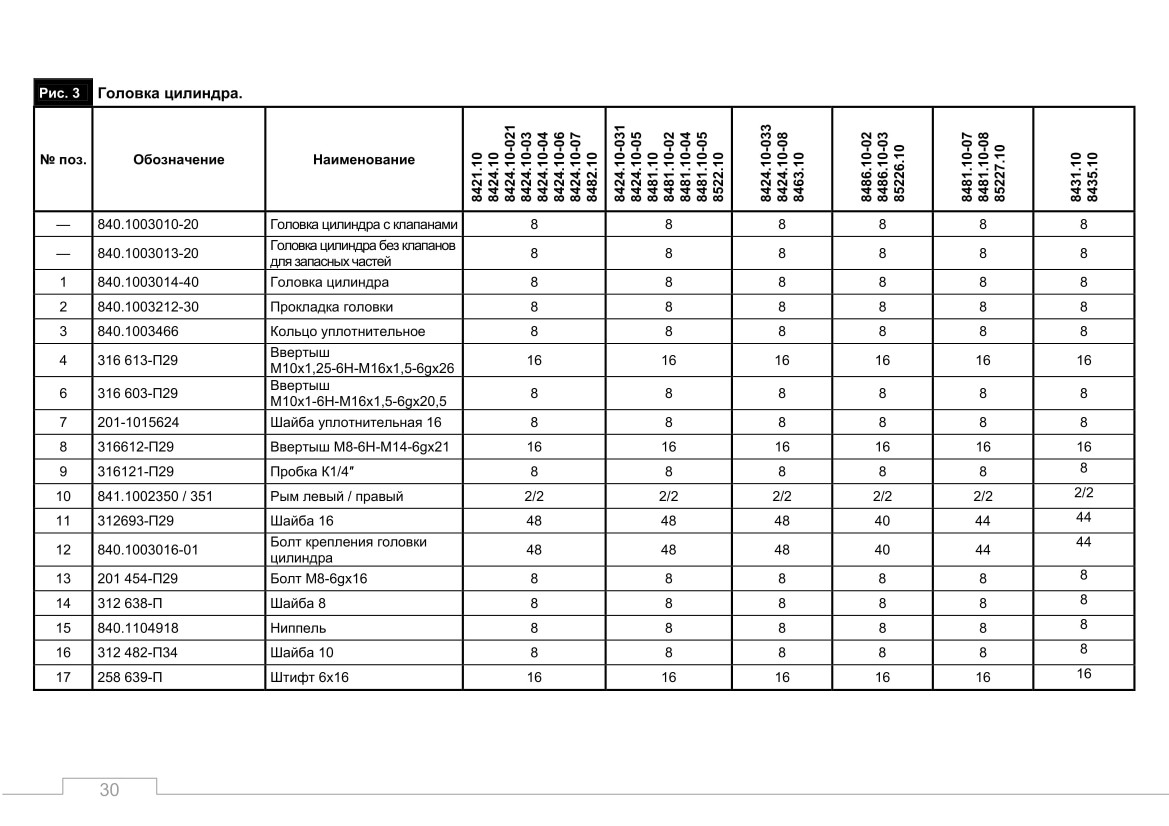 Рис. 3 Головка цилиндра.

| № поз. | Обозначение | Наименование | 8421.10 8424.10 8424.10-021 8424.10-03 8424.10-04 8424.10-06 8424.10-07 8482.10 | 8424.10-031 8424.10-05 8481.10 8481.10-02 8481.10-04 8481.10-05 8522.10 | 8424.10-033 8424.10-08 8463.10 | 8486.10-02 8486.10-03 85226.10 | 8481.10-07 8481.10-08 85227.10 | 8431.10 8435.10 |
|---|---|---|---|---|---|---|---|---|
| — | 840.1003010-20 | Головка цилиндра с клапанами | 8 | 8 | 8 | 8 | 8 | 8 |
| — | 840.1003013-20 | Головка цилиндра без клапанов для запасных частей | 8 | 8 | 8 | 8 | 8 | 8 |
| 1 | 840.1003014-40 | Головка цилиндра | 8 | 8 | 8 | 8 | 8 | 8 |
| 2 | 840.1003212-30 | Прокладка головки | 8 | 8 | 8 | 8 | 8 | 8 |
| 3 | 840.1003466 | Кольцо уплотнительное | 8 | 8 | 8 | 8 | 8 | 8 |
| 4 | 316 613-П29 | Ввертыш М10х1,25-6Н-М16х1,5-6gх26 | 16 | 16 | 16 | 16 | 16 | 16 |
| 6 | 316 603-П29 | Ввертыш М10х1-6Н-М16х1,5-6gх20,5 | 8 | 8 | 8 | 8 | 8 | 8 |
| 7 | 201-1015624 | Шайба уплотнительная 16 | 8 | 8 | 8 | 8 | 8 | 8 |
| 8 | 316612-П29 | Ввертыш М8-6Н-М14-6gх21 | 16 | 16 | 16 | 16 | 16 | 16 |
| 9 | 316121-П29 | Пробка К1/4″ | 8 | 8 | 8 | 8 | 8 | 8 |
| 10 | 841.1002350 / 351 | Рым левый / правый | 2/2 | 2/2 | 2/2 | 2/2 | 2/2 | 2/2 |
| 11 | 312693-П29 | Шайба 16 | 48 | 48 | 48 | 40 | 44 | 44 |
| 12 | 840.1003016-01 | Болт крепления головки цилиндра | 48 | 48 | 48 | 40 | 44 | 44 |
| 13 | 201 454-П29 | Болт М8-6gх16 | 8 | 8 | 8 | 8 | 8 | 8 |
| 14 | 312 638-П | Шайба 8 | 8 | 8 | 8 | 8 | 8 | 8 |
| 15 | 840.1104918 | Ниппель | 8 | 8 | 8 | 8 | 8 | 8 |
| 16 | 312 482-П34 | Шайба 10 | 8 | 8 | 8 | 8 | 8 | 8 |
| 17 | 258 639-П | Штифт 6х16 | 16 | 16 | 16 | 16 | 16 | 16 |

30